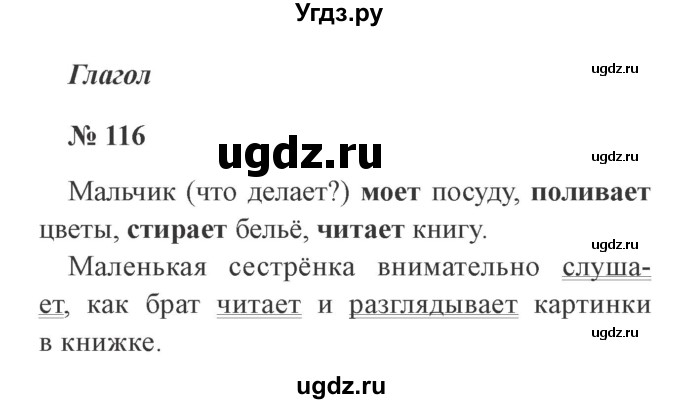 Угдз.ру

Глагол

ugdz.ru

№ 116

ugdz.ru

ugdz.ru

Мальчик (что делает?) моет посуду, поливает цветы, стирает бельё, читает книгу.

ugdz.ru

Маленькая сестрёнка внимательно слушает, как брат читает и разглядывает картинки в книжке.

ugdz.ru

ugdz.ru